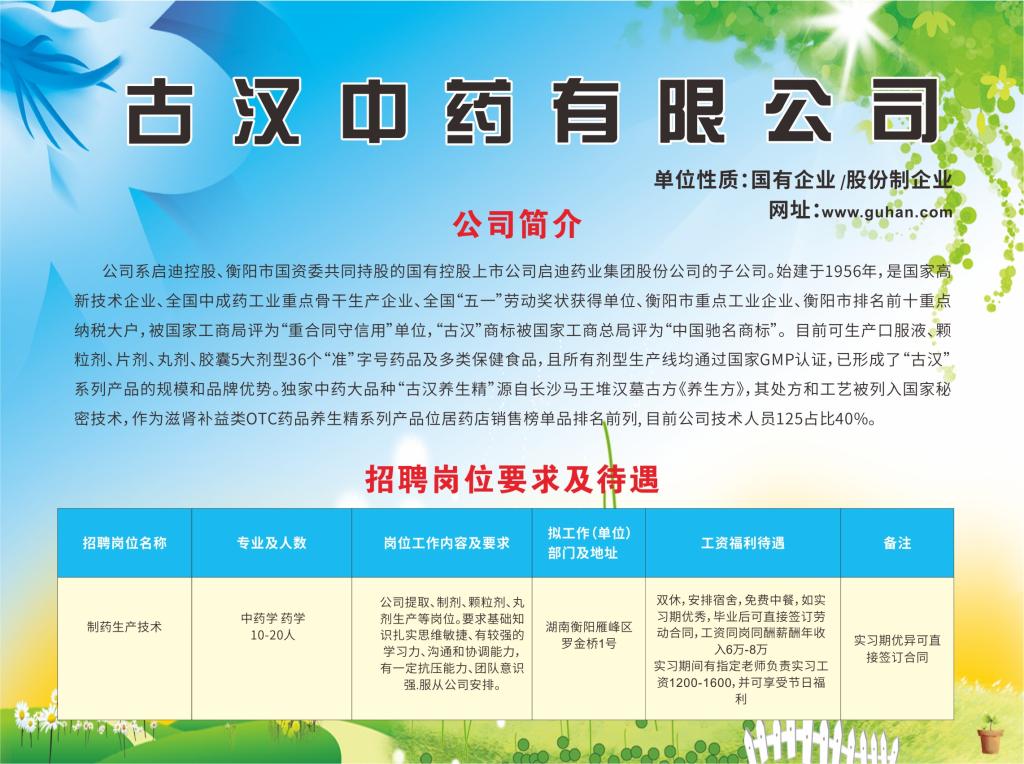 古汉中药有限公司

单位性质:国有企业/股份制企业
网址:www.guhan.com

公司简介

公司系启迪控股、衡阳市国资委共同持股的国有控股上市公司启迪药业集团股份公司的子公司。始建于1956年,是国家高新技术企业、全国中成药工业重点骨干生产企业、全国“五一”劳动奖状获得单位、衡阳市重点工业企业、衡阳市排名前十重点纳税大户,被国家工商局评为“重合同守信用”单位,“古汉”商标被国家工商总局评为“中国驰名商标”。目前可生产口服液、颗粒剂、片剂、丸剂、胶囊5大剂型36个“准”字号药品及多类保健食品,且所有剂型生产线均通过国家GMP认证,已形成了“古汉”系列产品的规模和品牌优势。独家中药大品种“古汉养生精”源自长沙马王堆汉墓古方《养生方》,其处方和工艺被列入国家秘密技术,作为滋肾补益类OTC药品养生精系列产品位居药店销售榜单品排名前列,目前公司技术人员125占比40%。

招聘岗位要求及待遇

| 招聘岗位名称 | 专业及人数 | 岗位工作内容及要求 | 拟工作(单位)部门及地址 | 工资福利待遇 | 备注 |
|---|---|---|---|---|---|
| 制药生产技术 | 中药学 药学 10-20人 | 公司提取、制剂、颗粒剂、丸剂生产等岗位。要求基础知识扎实思维敏捷、有较强的学习力、沟通和协调能力,有一定抗压能力、团队意识强.服从公司安排。 | 湖南衡阳雁峰区罗金桥1号 | 双休,安排宿舍,免费中餐,如实习期优秀,毕业后可直接签订劳动合同,工资同岗同酬薪酬年收入6万-8万 实习期间有指定老师负责实习工资1200-1600,并可享受节日福利 | 实习期优异可直接签订合同 |